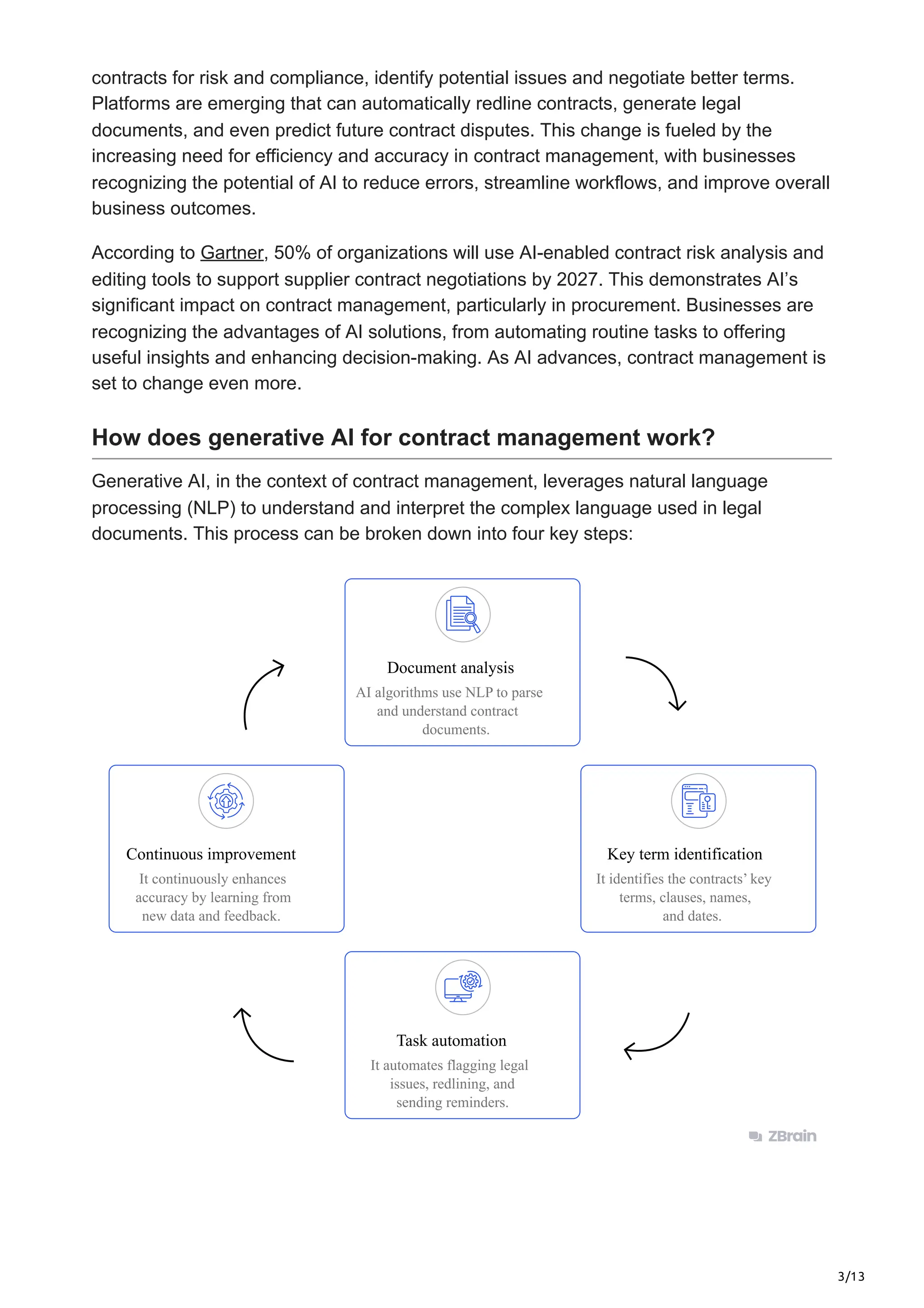 contracts for risk and compliance, identify potential issues and negotiate better terms. Platforms are emerging that can automatically redline contracts, generate legal documents, and even predict future contract disputes. This change is fueled by the increasing need for efficiency and accuracy in contract management, with businesses recognizing the potential of AI to reduce errors, streamline workflows, and improve overall business outcomes.

According to Gartner, 50% of organizations will use AI-enabled contract risk analysis and editing tools to support supplier contract negotiations by 2027. This demonstrates AI's significant impact on contract management, particularly in procurement. Businesses are recognizing the advantages of AI solutions, from automating routine tasks to offering useful insights and enhancing decision-making. As AI advances, contract management is set to change even more.

How does generative AI for contract management work?

Generative AI, in the context of contract management, leverages natural language processing (NLP) to understand and interpret the complex language used in legal documents. This process can be broken down into four key steps:

Document analysis
AI algorithms use NLP to parse and understand contract documents.

Key term identification
It identifies the contracts' key terms, clauses, names, and dates.

Task automation
It automates flagging legal issues, redlining, and sending reminders.

Continuous improvement
It continuously enhances accuracy by learning from new data and feedback.

ZBrain

3/13